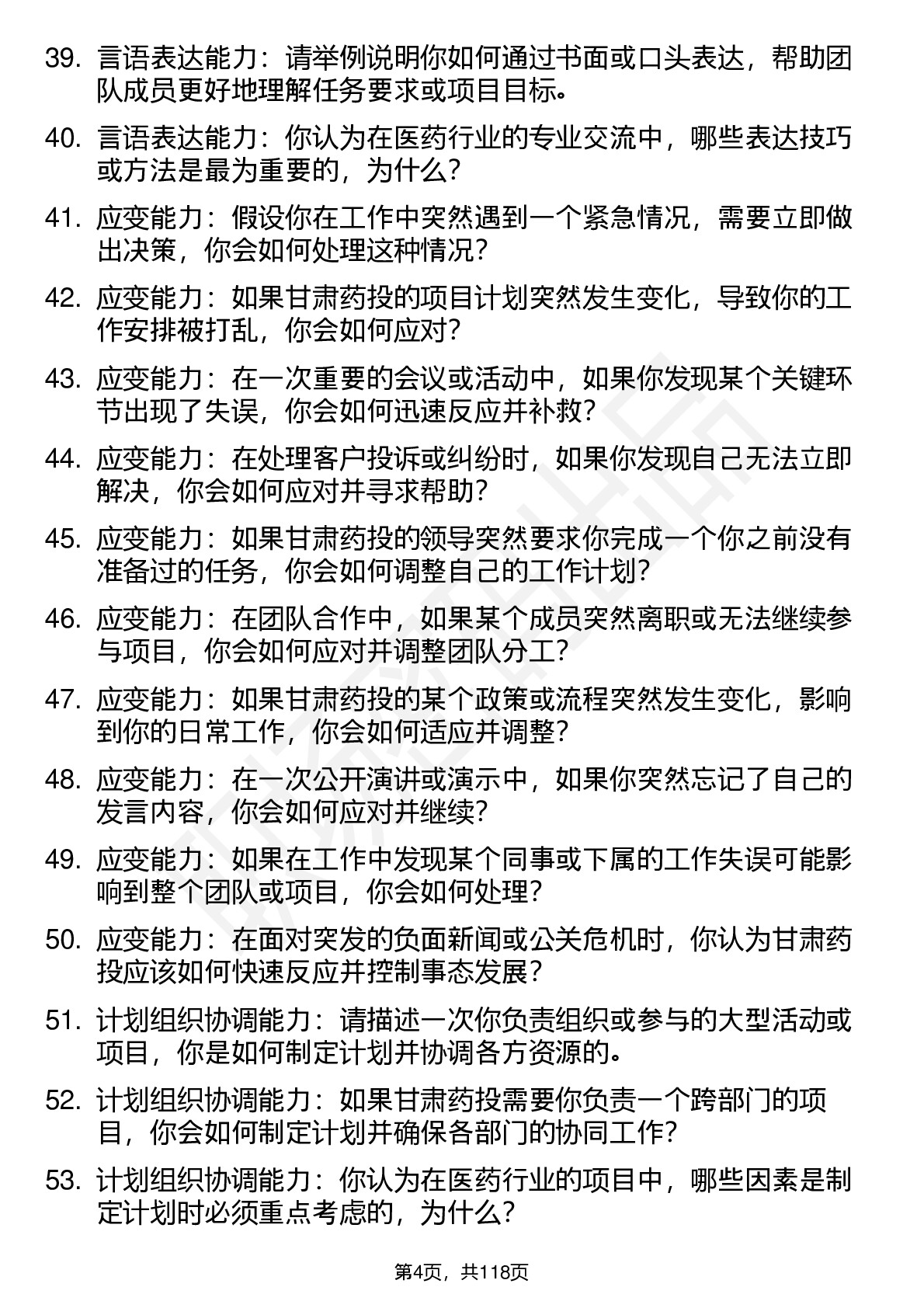 39. 言语表达能力：请举例说明你如何通过书面或口头表达，帮助团队成员更好地理解任务要求或项目目标。

40. 言语表达能力：你认为在医药行业的专业交流中，哪些表达技巧或方法是最为重要的，为什么？

41. 应变能力：假设你在工作中突然遇到一个紧急情况，需要立即做出决策，你会如何处理这种情况？

42. 应变能力：如果甘肃药投的项目计划突然发生变化，导致你的工作安排被打乱，你会如何应对？

43. 应变能力：在一次重要的会议或活动中，如果你发现某个关键环节出现了失误，你会如何迅速反应并补救？

44. 应变能力：在处理客户投诉或纠纷时，如果你发现自己无法立即解决，你会如何应对并寻求帮助？

45. 应变能力：如果甘肃药投的领导突然要求你完成一个你之前没有准备过的任务，你会如何调整自己的工作计划？

46. 应变能力：在团队合作中，如果某个成员突然离职或无法继续参与项目，你会如何应对并调整团队分工？

47. 应变能力：如果甘肃药投的某个政策或流程突然发生变化，影响到你的日常工作，你会如何适应并调整？

48. 应变能力：在一次公开演讲或演示中，如果你突然忘记了自己的发言内容，你会如何应对并继续？

49. 应变能力：如果在工作中发现某个同事或下属的工作失误可能影响到整个团队或项目，你会如何处理？

50. 应变能力：在面对突发的负面新闻或公关危机时，你认为甘肃药投应该如何快速反应并控制事态发展？

51. 计划组织协调能力：请描述一次你负责组织或参与的大型活动或项目，你是如何制定计划并协调各方资源的。

52. 计划组织协调能力：如果甘肃药投需要你负责一个跨部门的项目，你会如何制定计划并确保各部门的协同工作？

53. 计划组织协调能力：你认为在医药行业的项目中，哪些因素是制定计划时必须重点考虑的，为什么？

第4页，共118页